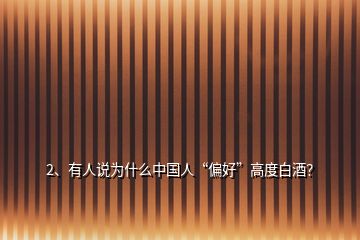 2、有人说为什么中国人“偏好”高度白酒?